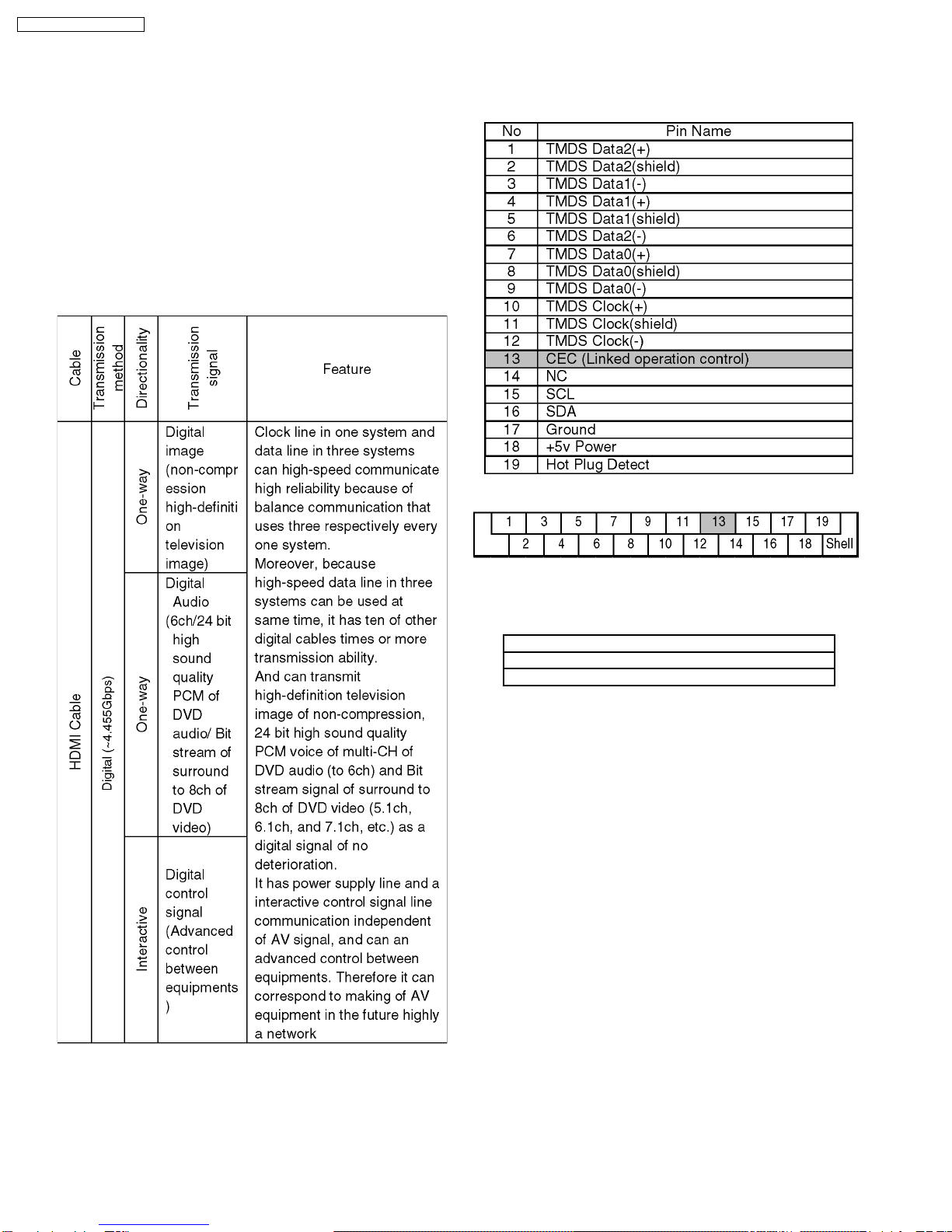 | Cable | Transmission method | Directionality | Transmission signal | Feature |
|---|---|---|---|---|
| HDMI Cable | Digital (~4.455Gbps) | One-way | Digital image (non-compression high-definition television image) | Clock line in one system and data line in three systems can high-speed communicate high reliability because of balance communication that uses three respectively every one system. Moreover, because high-speed data line in three systems can be used at same time, it has ten of other digital cables times or more transmission ability. And can transmit high-definition television image of non-compression, 24 bit high sound quality PCM voice of multi-CH of DVD audio (to 6ch) and Bit stream signal of surround to 8ch of DVD video (5.1ch, 6.1ch, and 7.1ch, etc.) as a digital signal of no deterioration. It has power supply line and a interactive control signal line communication independent of AV signal, and can an advanced control between equipments. Therefore it can correspond to making of AV equipment in the future highly a network |
| | | One-way | Digital Audio (6ch/24 bit high sound quality PCM of DVD audio/ Bit stream of surround to 8ch of DVD video) | |
| | | Interactive | Digital control signal (Advanced control between equipments ) | |

| No | Pin Name |
|---|---|
| 1 | TMDS Data2(+) |
| 2 | TMDS Data2(shield) |
| 3 | TMDS Data1(-) |
| 4 | TMDS Data1(+) |
| 5 | TMDS Data1(shield) |
| 6 | TMDS Data2(-) |
| 7 | TMDS Data0(+) |
| 8 | TMDS Data0(shield) |
| 9 | TMDS Data0(-) |
| 10 | TMDS Clock(+) |
| 11 | TMDS Clock(shield) |
| 12 | TMDS Clock(-) |
| 13 | CEC (Linked operation control) |
| 14 | NC |
| 15 | SCL |
| 16 | SDA |
| 17 | Ground |
| 18 | +5v Power |
| 19 | Hot Plug Detect |

1 3 5 7 9 11 13 15 17 19
2 4 6 8 10 12 14 16 18 Shell